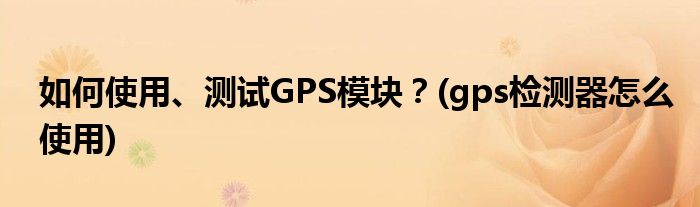 如何使用、测试GPS模块？(gps检测器怎么使用)